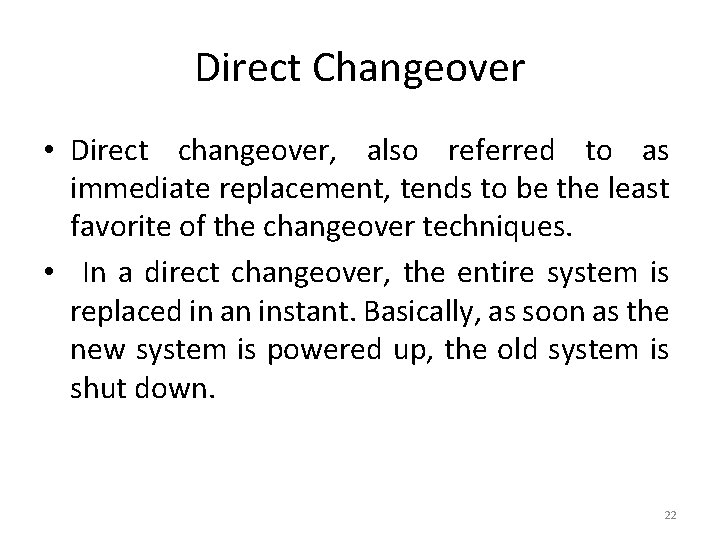 Direct Changeover

• Direct changeover, also referred to as immediate replacement, tends to be the least favorite of the changeover techniques.

• In a direct changeover, the entire system is replaced in an instant. Basically, as soon as the new system is powered up, the old system is shut down.

22